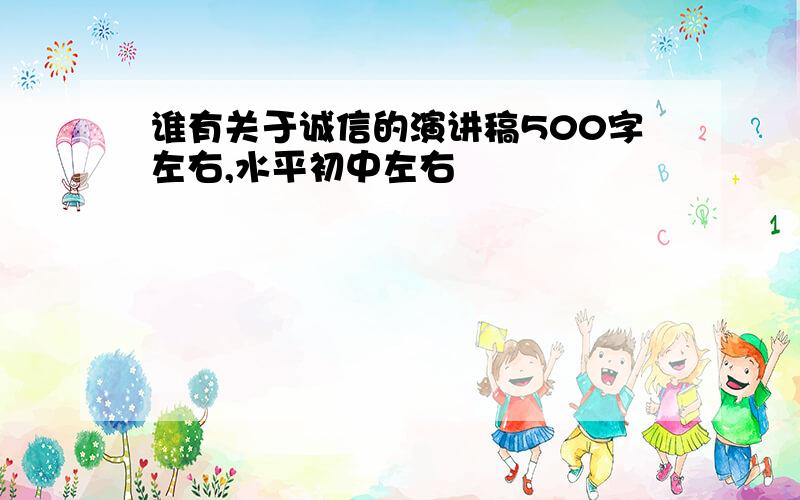 谁有关于诚信的演讲稿500字左右,水平初中左右

1
2
?
B
+
C
1